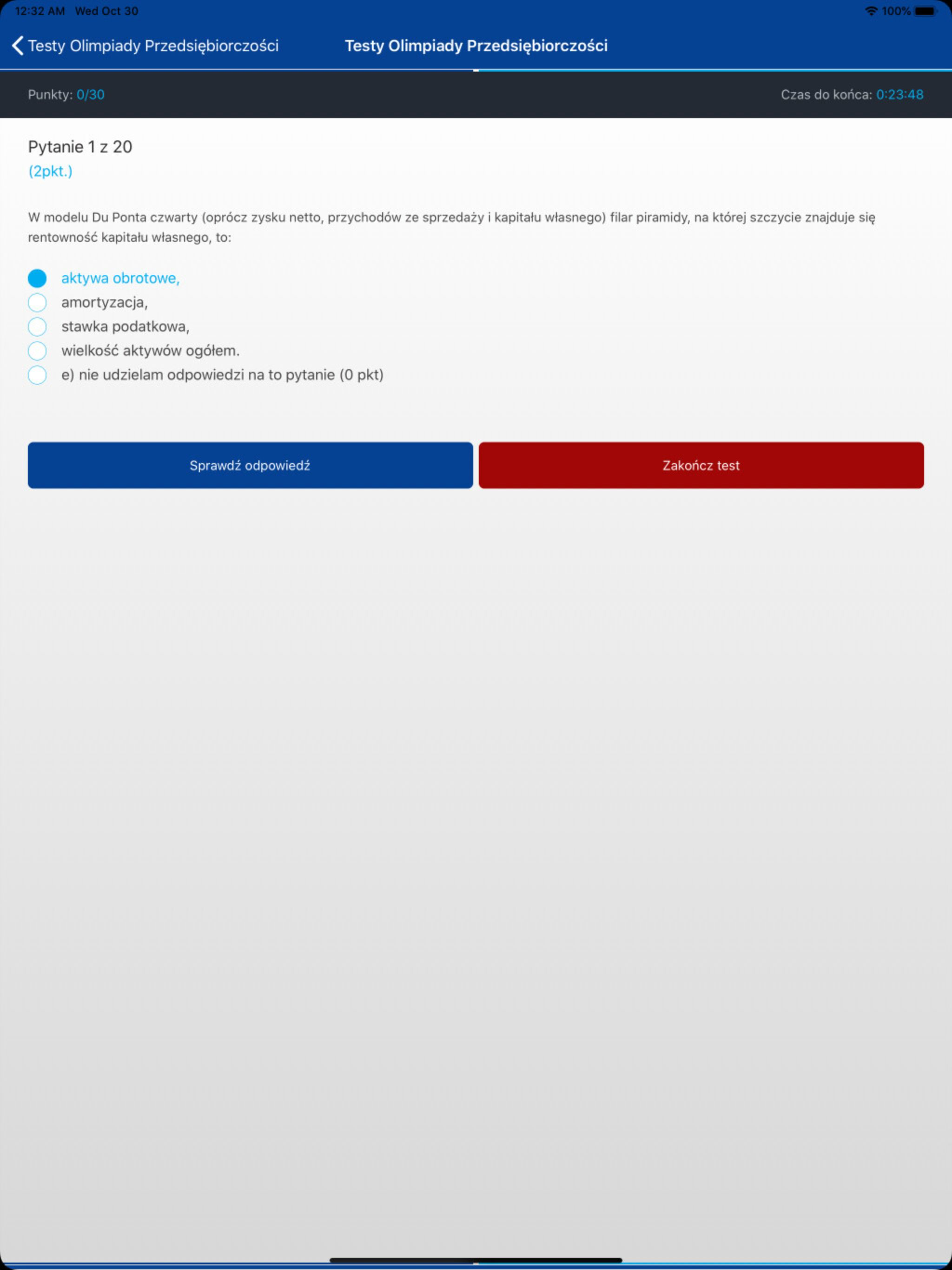 12:32 AM Wed Oct 30

100%

Testy Olimpiady Przedsiębiorczości

Testy Olimpiady Przedsiębiorczości

Punkty: 0/30

Czas do końca: 0:23:48

Pytanie 1 z 20
(2pkt.)

W modelu Du Ponta czwarty (oprócz zysku netto, przychodów ze sprzedaży i kapitału własnego) filar piramidy, na której szczycie znajduje się rentowność kapitału własnego, to:

aktywa obrotowe,
amortyzacja,
stawka podatkowa,
wielkość aktywów ogółem.
e) nie udzielam odpowiedzi na to pytanie (0 pkt)

Sprawdź odpowiedź

Zakończ test